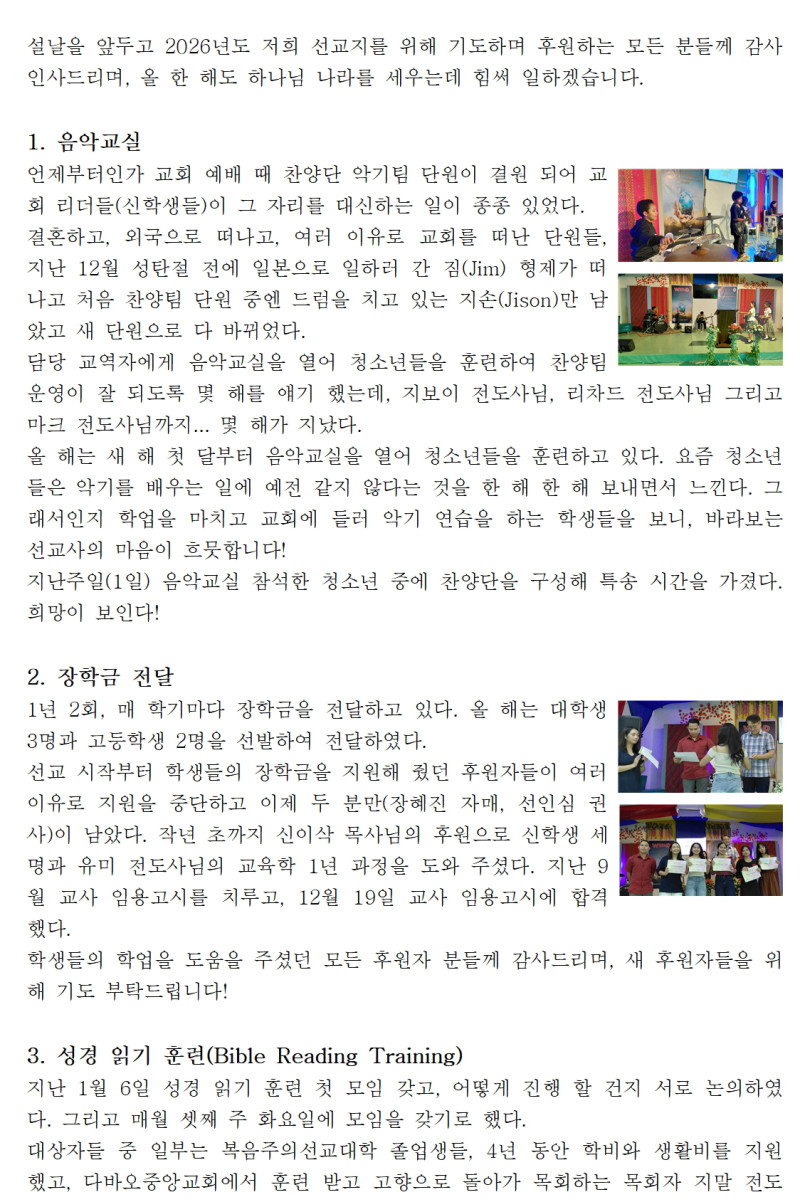 설날을 앞두고 2026년도 저희 선교지를 위해 기도하며 후원하는 모든 분들께 감사 인사드리며, 올 한 해도 하나님 나라를 세우는데 힘써 일하겠습니다.

1. 음악교실

언제부터인가 교회 예배 때 찬양단 악기팀 단원이 결원 되어 교회 리더들(신학생들)이 그 자리를 대신하는 일이 종종 있었다.

결혼하고, 외국으로 떠나고, 여러 이유로 교회를 떠난 단원들, 지난 12월 성탄절 전에 일본으로 일하러 간 짐(Jim) 형제가 떠나고 처음 찬양팀 단원 중엔 드럼을 치고 있는 지손(Jison)만 남았고 새 단원으로 다 바뀌었다.

담당 교역자에게 음악교실을 열어 청소년들을 훈련하여 찬양팀 운영이 잘 되도록 몇 해를 얘기 했는데, 지보이 전도사님, 리차드 전도사님 그리고 마크 전도사님까지... 몇 해가 지났다.

올 해는 새 해 첫 달부터 음악교실을 열어 청소년들을 훈련하고 있다. 요즘 청소년들은 악기를 배우는 일에 예전 같지 않다는 것을 한 해 한 해 보내면서 느낀다. 그래서인지 학업을 마치고 교회에 들러 악기 연습을 하는 학생들을 보니, 바라보는 선교사의 마음이 흐뭇합니다!

지난주일(1일) 음악교실 참석한 청소년 중에 찬양단을 구성해 특송 시간을 가졌다. 희망이 보인다!

2. 장학금 전달

1년 2회, 매 학기마다 장학금을 전달하고 있다. 올 해는 대학생 3명과 고등학생 2명을 선발하여 전달하였다.

선교 시작부터 학생들의 장학금을 지원해 줬던 후원자들이 여러 이유로 지원을 중단하고 이제 두 분만(장혜진 자매, 선인심 권사)이 남았다. 작년 초까지 신이삭 목사님의 후원으로 신학생 세 명과 유미 전도사님의 교육학 1년 과정을 도와 주셨다. 지난 9월 교사 임용고시를 치루고, 12월 19일 교사 임용고시에 합격했다.

학생들의 학업을 도움을 주셨던 모든 후원자 분들께 감사드리며, 새 후원자들을 위해 기도 부탁드립니다!

3. 성경 읽기 훈련(Bible Reading Training)

지난 1월 6일 성경 읽기 훈련 첫 모임 갖고, 어떻게 진행 할 건지 서로 논의하였다. 그리고 매월 셋째 주 화요일에 모임을 갖기로 했다.

대상자들 중 일부는 복음주의선교대학 졸업생들, 4년 동안 학비와 생활비를 지원했고, 다바오중앙교회에서 훈련 받고 고향으로 돌아가 목회하는 목회자 지말 전도